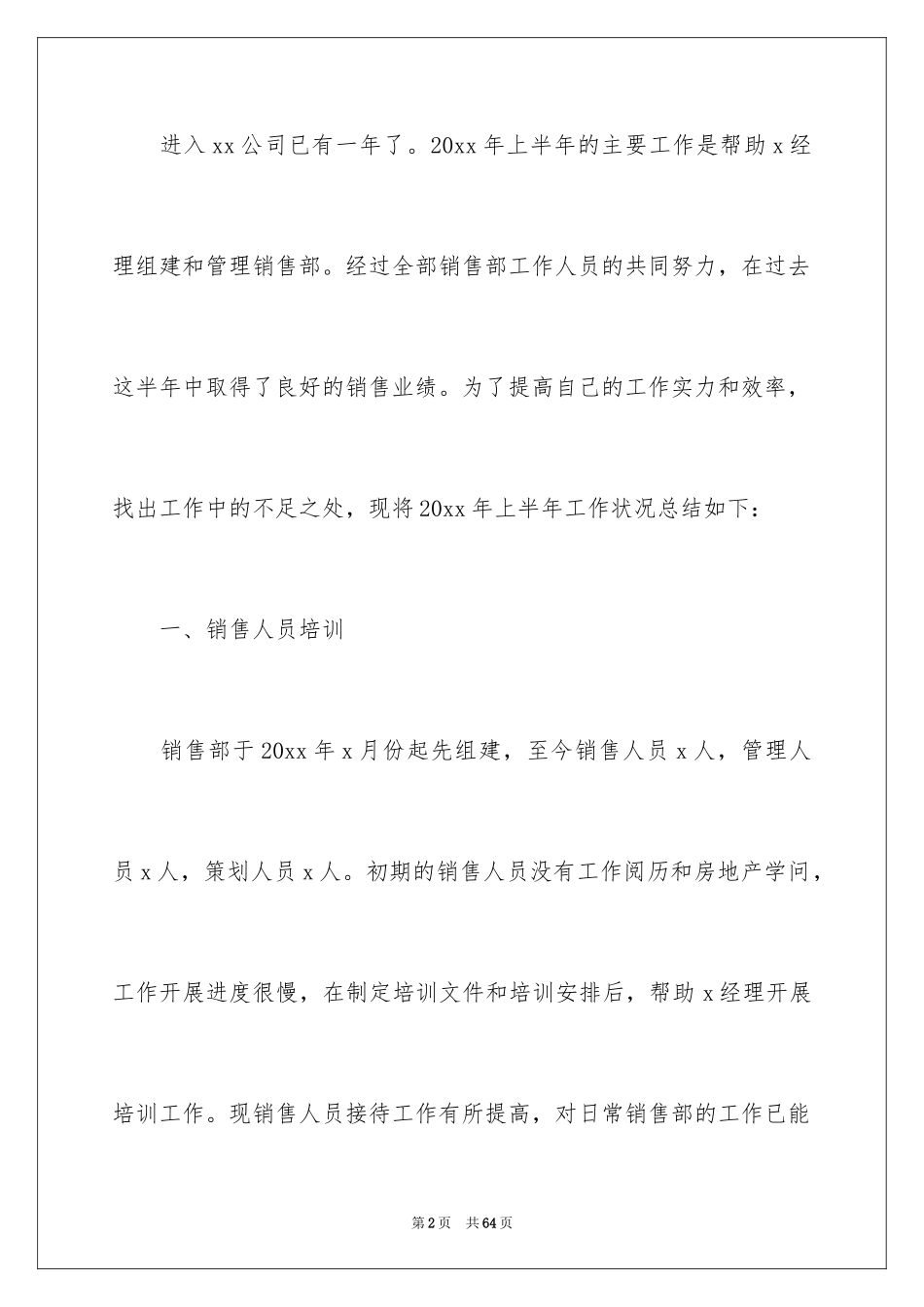 进入xx公司已有一年了。20xx年上半年的主要工作是帮助x经理组建和管理销售部。经过全部销售部工作人员的共同努力，在过去这半年中取得了良好的销售业绩。为了提高自己的工作实力和效率，找出工作中的不足之处，现将20xx年上半年工作状况总结如下：

一、销售人员培训

销售部于20xx年x月份起先组建，至今销售人员x人，管理人员x人，策划人员x人。初期的销售人员没有工作阅历和房地产学问，工作开展进度很慢，在制定培训文件和培训安排后，帮助x经理开展培训工作。现销售人员接待工作有所提高，对日常销售部的工作已能

第2页　共64页